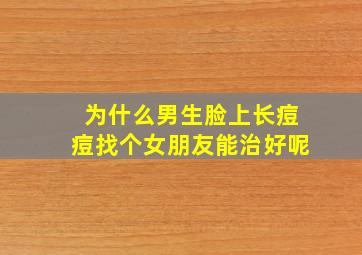 为什么男生脸上长痘痘找个女朋友能治好呢